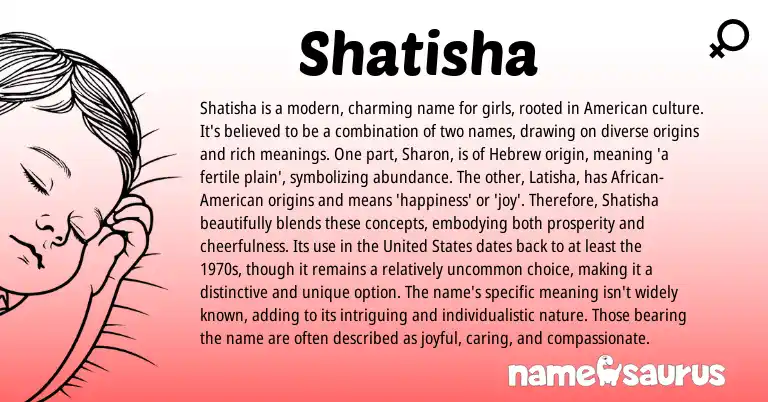 Shatisha

Shatisha is a modern, charming name for girls, rooted in American culture. It's believed to be a combination of two names, drawing on diverse origins and rich meanings. One part, Sharon, is of Hebrew origin, meaning 'a fertile plain', symbolizing abundance. The other, Latisha, has African-American origins and means 'happiness' or 'joy'. Therefore, Shatisha beautifully blends these concepts, embodying both prosperity and cheerfulness. Its use in the United States dates back to at least the 1970s, though it remains a relatively uncommon choice, making it a distinctive and unique option. The name's specific meaning isn't widely known, adding to its intriguing and individualistic nature. Those bearing the name are often described as joyful, caring, and compassionate.

namesaurus